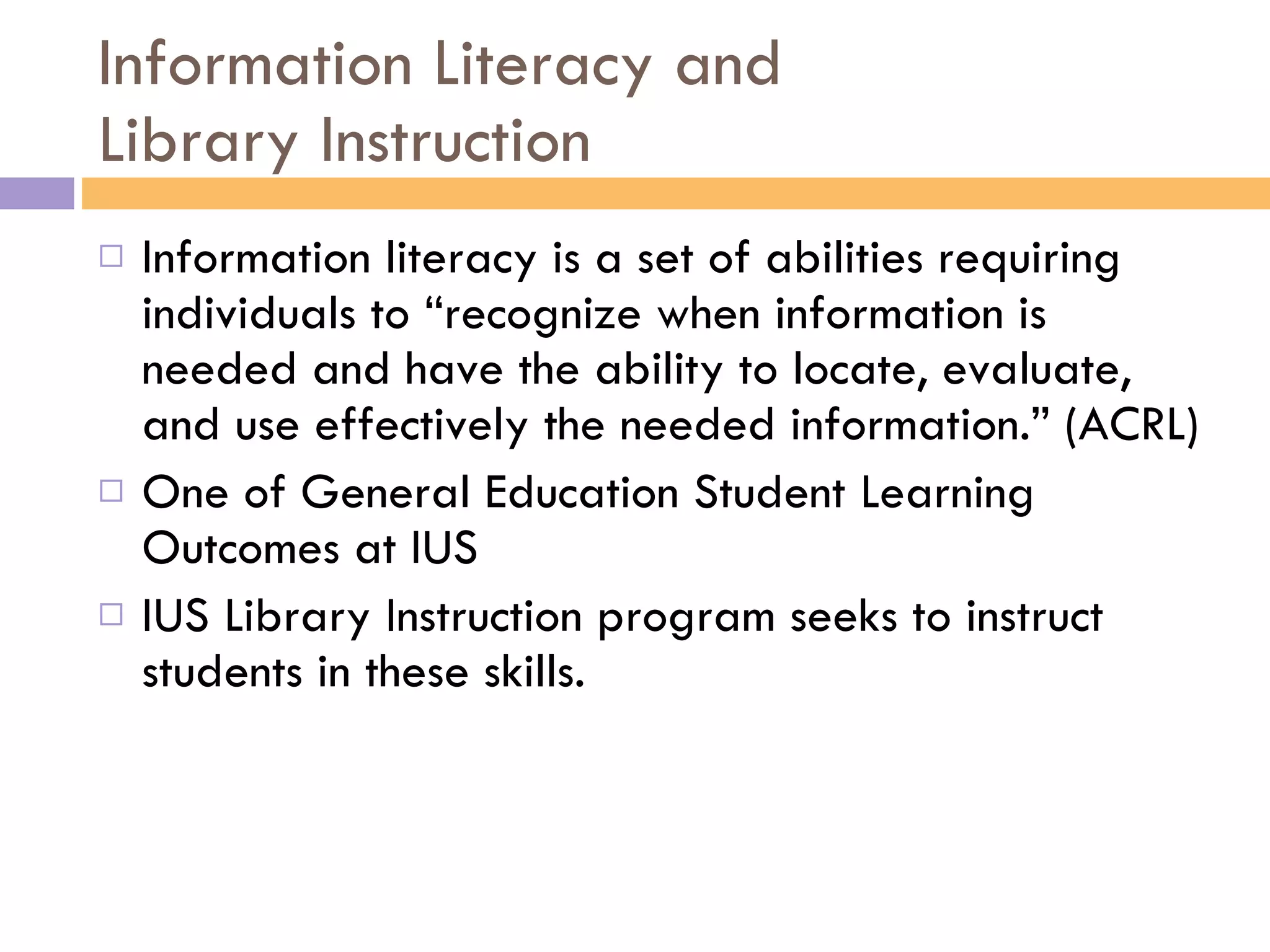 Information Literacy and Library Instruction

□ Information literacy is a set of abilities requiring individuals to “recognize when information is needed and have the ability to locate, evaluate, and use effectively the needed information.” (ACRL)

□ One of General Education Student Learning Outcomes at IUS

□ IUS Library Instruction program seeks to instruct students in these skills.